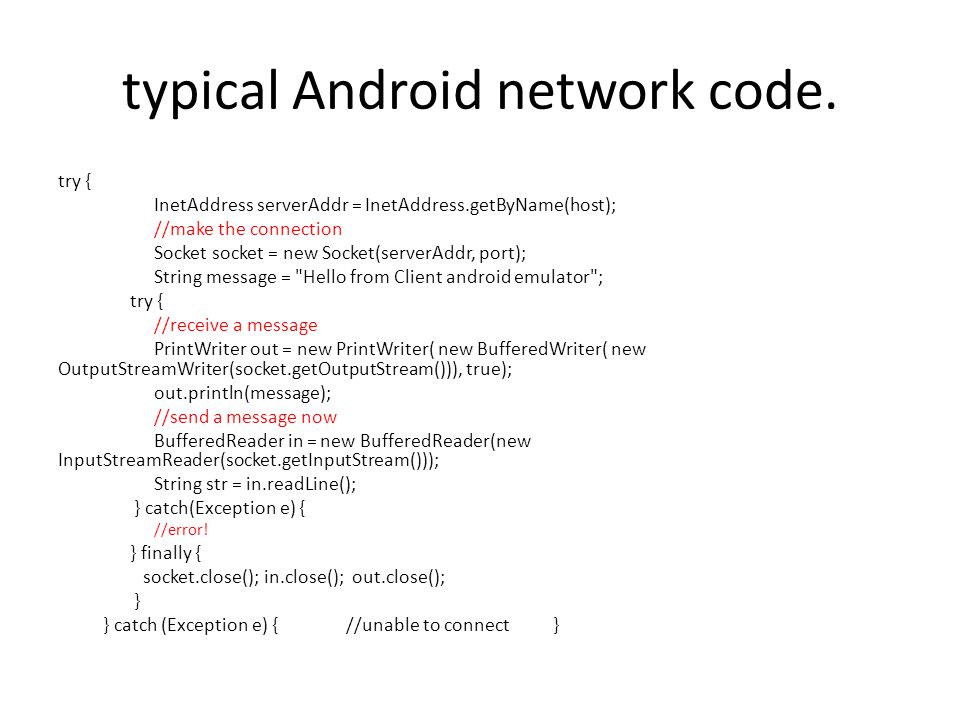 typical Android network code.

try {
InetAddress serverAddr = InetAddress.getByName(host);
//make the connection
Socket socket = new Socket(serverAddr, port);
String message = "Hello from Client android emulator";
try {
//receive a message
PrintWriter out = new PrintWriter( new BufferedWriter( new OutputStreamWriter(socket.getOutputStream())), true);
out.println(message);
//send a message now
BufferedReader in = new BufferedReader(new InputStreamReader(socket.getInputStream()));
String str = in.readLine();
} catch(Exception e) {
//error!
} finally {
socket.close(); in.close(); out.close();
}
} catch (Exception e) { //unable to connect }